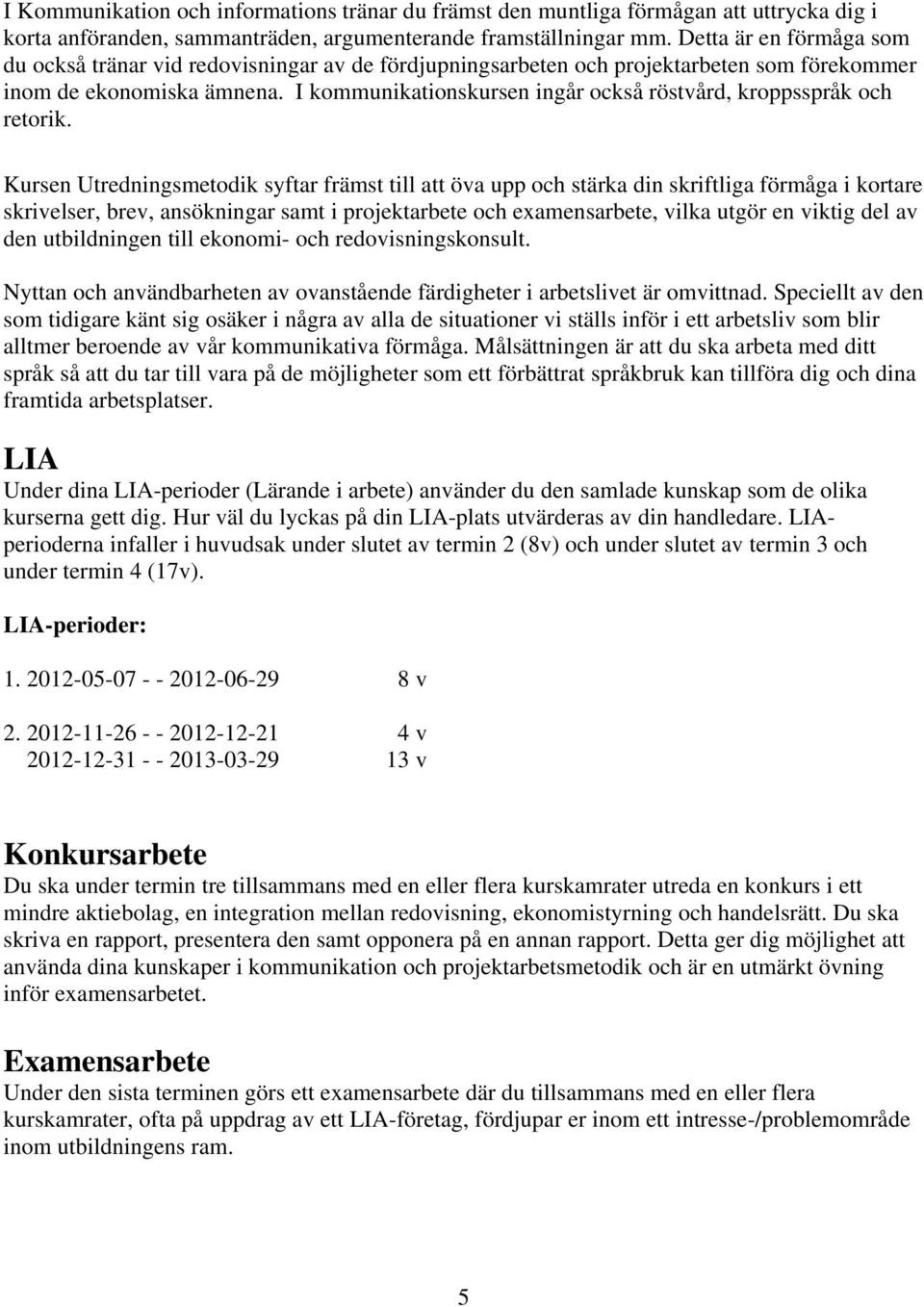 I Kommunikation och informations tränar du främst den muntliga förmågan att uttrycka dig i korta anföranden, sammanträden, argumenterande framställningar mm. Detta är en förmåga som du också tränar vid redovisningar av de fördjupningsarbeten och projektarbeten som förekommer inom de ekonomiska ämnena. I kommunikationskursen ingår också röstvård, kroppsspråk och retorik.

Kursen Utredningsmetodik syftar främst till att öva upp och stärka din skriftliga förmåga i kortare skrivelser, brev, ansökningar samt i projektarbete och examensarbete, vilka utgör en viktig del av den utbildningen till ekonomi- och redovisningskonsult.

Nyttan och användbarheten av ovanstående färdigheter i arbetslivet är omvittnad. Speciellt av den som tidigare känt sig osäker i några av alla de situationer vi ställs inför i ett arbetsliv som blir alltmer beroende av vår kommunikativa förmåga. Målsättningen är att du ska arbeta med ditt språk så att du tar till vara på de möjligheter som ett förbättrat språkbruk kan tillföra dig och dina framtida arbetsplatser.

LIA
Under dina LIA-perioder (Lärande i arbete) använder du den samlade kunskap som de olika kurserna gett dig. Hur väl du lyckas på din LIA-plats utvärderas av din handledare. LIA-perioderna infaller i huvudsak under slutet av termin 2 (8v) och under slutet av termin 3 och under termin 4 (17v).

LIA-perioder:

1. 2012-05-07 - - 2012-06-29 8 v

2. 2012-11-26 - - 2012-12-21 4 v
2012-12-31 - - 2013-03-29 13 v

Konkursarbete
Du ska under termin tre tillsammans med en eller flera kurskamrater utreda en konkurs i ett mindre aktiebolag, en integration mellan redovisning, ekonomistyrning och handelsrätt. Du ska skriva en rapport, presentera den samt opponera på en annan rapport. Detta ger dig möjlighet att använda dina kunskaper i kommunikation och projektarbetsmetodik och är en utmärkt övning inför examensarbetet.

Examensarbete
Under den sista terminen görs ett examensarbete där du tillsammans med en eller flera kurskamrater, ofta på uppdrag av ett LIA-företag, fördjupar er inom ett intresse-/problemområde inom utbildningens ram.

5